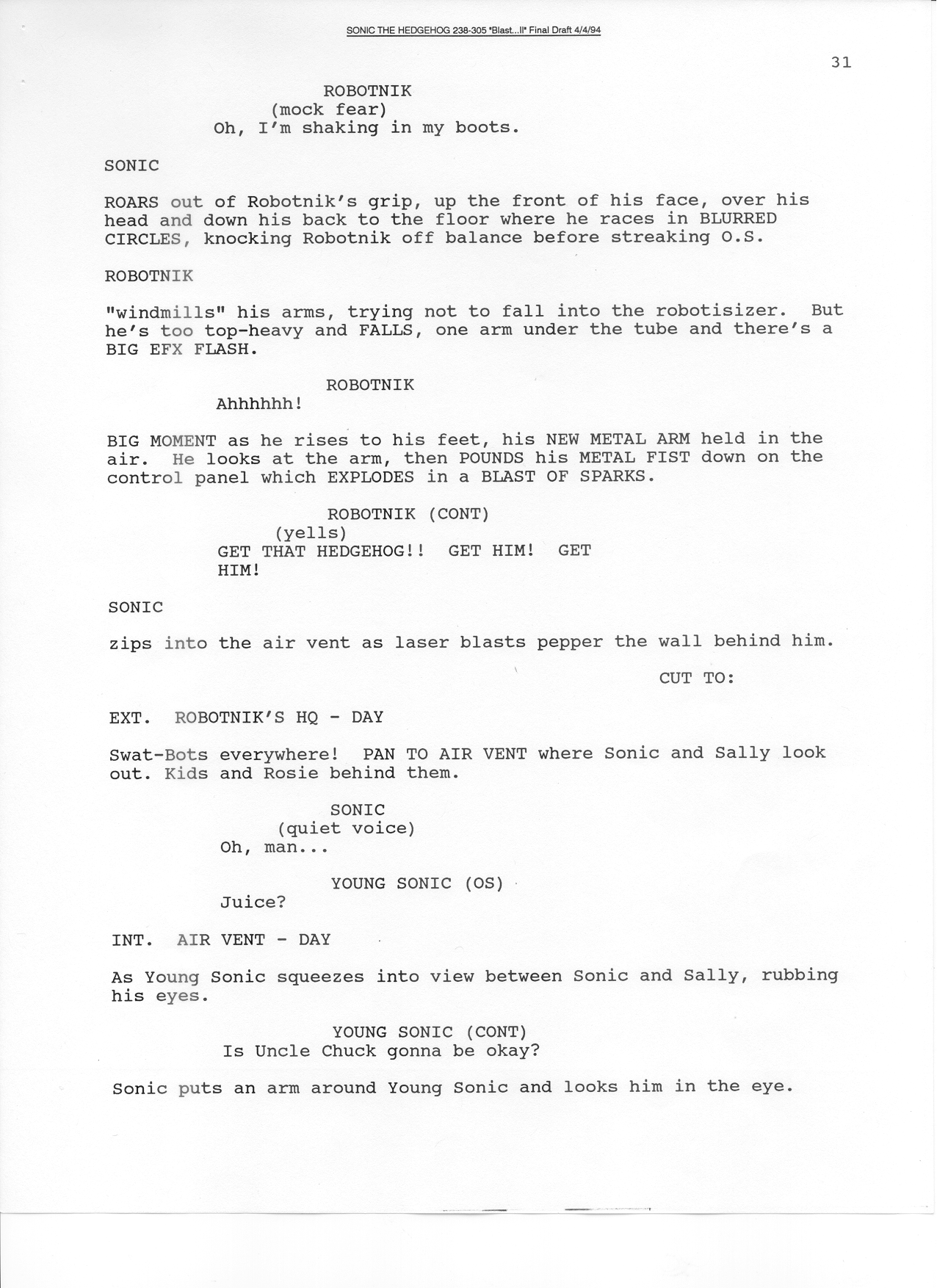 SONIC THE HEDGEHOG 238-305 "Blast...II" Final Draft 4/4/94

31

ROBOTNIK
(mock fear)
Oh, I'm shaking in my boots.

SONIC

ROARS out of Robotnik's grip, up the front of his face, over his head and down his back to the floor where he races in BLURRED CIRCLES, knocking Robotnik off balance before streaking O.S.

ROBOTNIK

"windmills" his arms, trying not to fall into the robotisizer. But he's too top-heavy and FALLS, one arm under the tube and there's a BIG EFX FLASH.

ROBOTNIK
Ahhhhhh!

BIG MOMENT as he rises to his feet, his NEW METAL ARM held in the air. He looks at the arm, then POUNDS his METAL FIST down on the control panel which EXPLODES in a BLAST OF SPARKS.

ROBOTNIK (CONT)
(yells)
GET THAT HEDGEHOG!! GET HIM! GET HIM!

SONIC

zips into the air vent as laser blasts pepper the wall behind him.

CUT TO:

EXT. ROBOTNIK'S HQ - DAY

Swat-Bots everywhere! PAN TO AIR VENT where Sonic and Sally look out. Kids and Rosie behind them.

SONIC
(quiet voice)
Oh, man...

YOUNG SONIC (OS)
Juice?

INT. AIR VENT - DAY

As Young Sonic squeezes into view between Sonic and Sally, rubbing his eyes.

YOUNG SONIC (CONT)
Is Uncle Chuck gonna be okay?

Sonic puts an arm around Young Sonic and looks him in the eye.